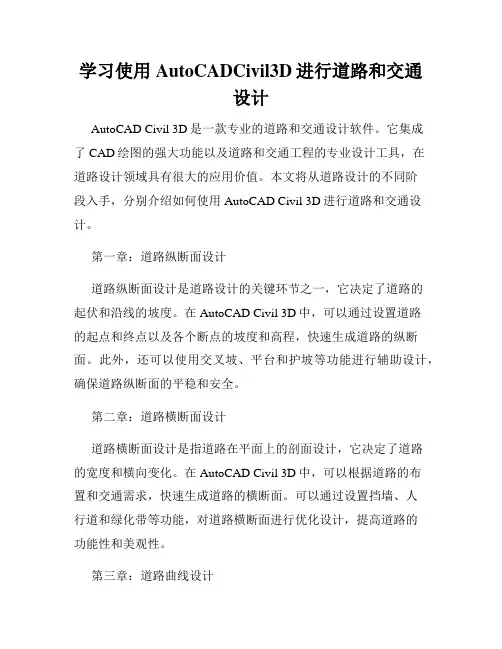 学习使用 AutoCADCivil3D 进行道路和交通设计

AutoCAD Civil 3D 是一款专业的道路和交通设计软件。它集成了 CAD 绘图的强大功能以及道路和交通工程的专业设计工具，在道路设计领域具有很大的应用价值。本文将从道路设计的不同阶段入手，分别介绍如何使用 AutoCAD Civil 3D 进行道路和交通设计。

第一章：道路纵断面设计

道路纵断面设计是道路设计的关键环节之一，它决定了道路的起伏和沿线的坡度。在 AutoCAD Civil 3D 中，可以通过设置道路的起点和终点以及各个断点的坡度和高程，快速生成道路的纵断面。此外，还可以使用交叉坡、平台和护坡等功能进行辅助设计，确保道路纵断面的平稳和安全。

第二章：道路横断面设计

道路横断面设计是指道路在平面上的剖面设计，它决定了道路的宽度和横向变化。在 AutoCAD Civil 3D 中，可以根据道路的布置和交通需求，快速生成道路的横断面。可以通过设置挡墙、人行道和绿化带等功能，对道路横断面进行优化设计，提高道路的功能性和美观性。

第三章：道路曲线设计